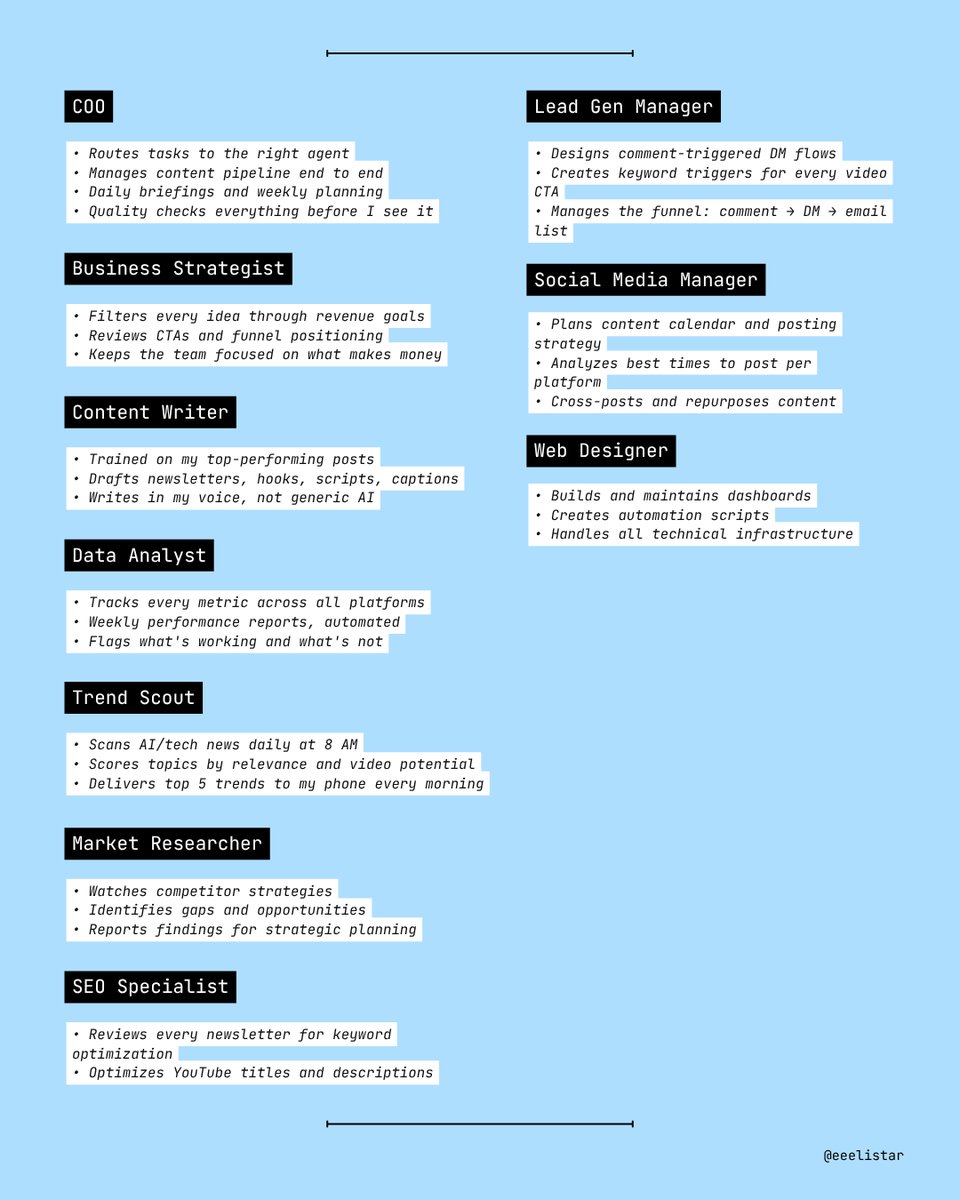 COO

• Routes tasks to the right agent
• Manages content pipeline end to end
• Daily briefings and weekly planning
• Quality checks everything before I see it

Business Strategist

• Filters every idea through revenue goals
• Reviews CTAs and funnel positioning
• Keeps the team focused on what makes money

Content Writer

• Trained on my top-performing posts
• Drafts newsletters, hooks, scripts, captions
• Writes in my voice, not generic AI

Data Analyst

• Tracks every metric across all platforms
• Weekly performance reports, automated
• Flags what's working and what's not

Trend Scout

• Scans AI/tech news daily at 8 AM
• Scores topics by relevance and video potential
• Delivers top 5 trends to my phone every morning

Market Researcher

• Watches competitor strategies
• Identifies gaps and opportunities
• Reports findings for strategic planning

SEO Specialist

• Reviews every newsletter for keyword optimization
• Optimizes YouTube titles and descriptions

Lead Gen Manager

• Designs comment-triggered DM flows
• Creates keyword triggers for every video CTA
• Manages the funnel: comment → DM → email list

Social Media Manager

• Plans content calendar and posting strategy
• Analyzes best times to post per platform
• Cross-posts and repurposes content

Web Designer

• Builds and maintains dashboards
• Creates automation scripts
• Handles all technical infrastructure

@eeelistar